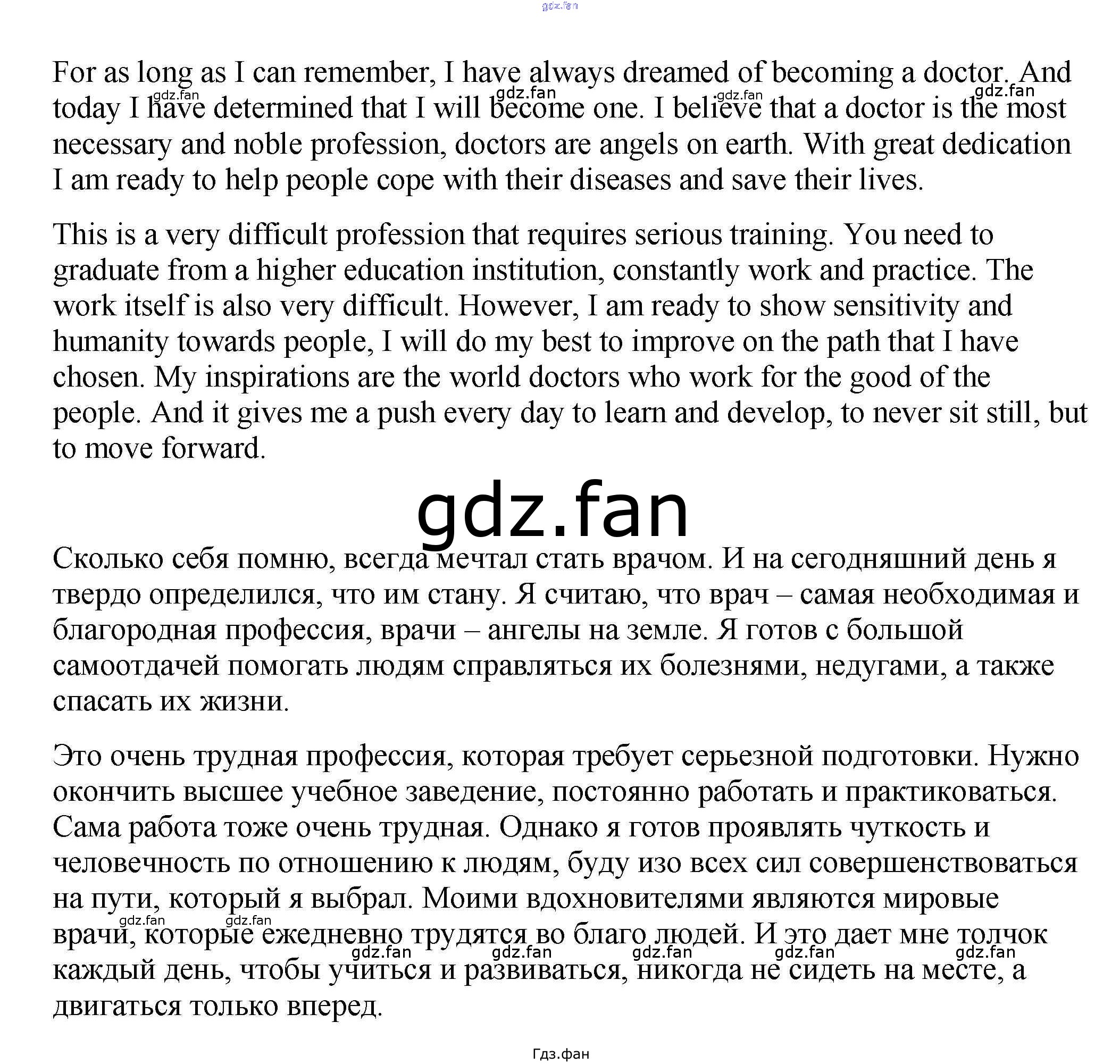 gdz.fan

For as long as I can remember, I have always dreamed of becoming a doctor. And today I have determined that I will become one. I believe that a doctor is the most necessary and noble profession, doctors are angels on earth. With great dedication I am ready to help people cope with their diseases and save their lives.

gdz.fan gdz.fan gdz.fan gdz.fan

This is a very difficult profession that requires serious training. You need to graduate from a higher education institution, constantly work and practice. The work itself is also very difficult. However, I am ready to show sensitivity and humanity towards people, I will do my best to improve on the path that I have chosen. My inspirations are the world doctors who work for the good of the people. And it gives me a push every day to learn and develop, to never sit still, but to move forward.

gdz.fan

Сколько себя помню, всегда мечтал стать врачом. И на сегодняшний день я твердо определился, что им стану. Я считаю, что врач – самая необходимая и благородная профессия, врачи – ангелы на земле. Я готов с большой самоотдачей помогать людям справляться их болезнями, недугами, а также спасать их жизни.

Это очень трудная профессия, которая требует серьезной подготовки. Нужно окончить высшее учебное заведение, постоянно работать и практиковаться. Сама работа тоже очень трудная. Однако я готов проявлять чуткость и человечность по отношению к людям, буду изо всех сил совершенствоваться на пути, который я выбрал. Моими вдохновителями являются мировые врачи, которые ежедневно трудятся во благо людей. И это дает мне толчок каждый день, чтобы учиться и развиваться, никогда не сидеть на месте, а двигаться только вперед.

gdz.fan gdz.fan gdz.fan gdz.fan gdz.fan gdz.fan gdz.fan

Гдз.фан